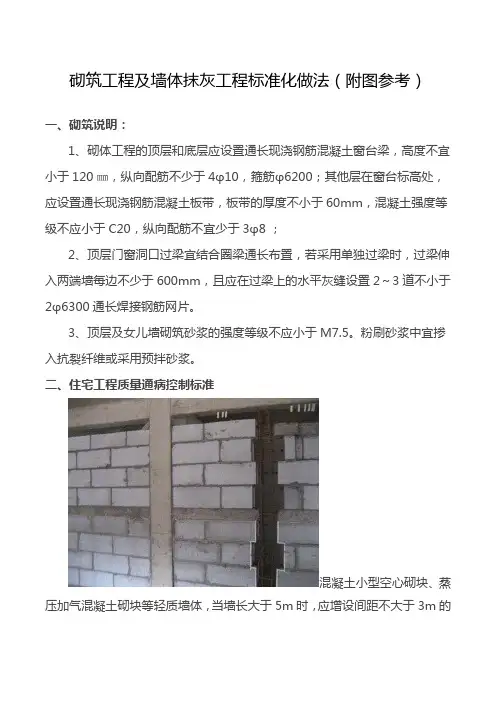 砌筑工程及墙体抹灰工程标准化做法（附图参考）

一、砌筑说明：

1、砌体工程的顶层和底层应设置通长现浇钢筋混凝土窗台梁，高度不宜小于120㎜，纵向配筋不少于4φ10，箍筋φ6200；其他层在窗台标高处，应设置通长现浇钢筋混凝土板带，板带的厚度不小于60mm，混凝土强度等级不应小于C20，纵向配筋不宜少于3φ8；

2、顶层门窗洞口过梁宜结合圈梁通长布置，若采用单独过梁时，过梁伸入两端墙每边不少于600mm，且应在过梁上的水平灰缝设置2～3道不小于2φ6300通长焊接钢筋网片。

3、顶层及女儿墙砌筑砂浆的强度等级不应小于M7.5。粉刷砂浆中宜掺入抗裂纤维或采用预拌砂浆。

二、住宅工程质量通病控制标准

混凝土小型空心砌块、蒸压加气混凝土砌块等轻质墙体，当墙长大于5m时，应增设间距不大于3m的